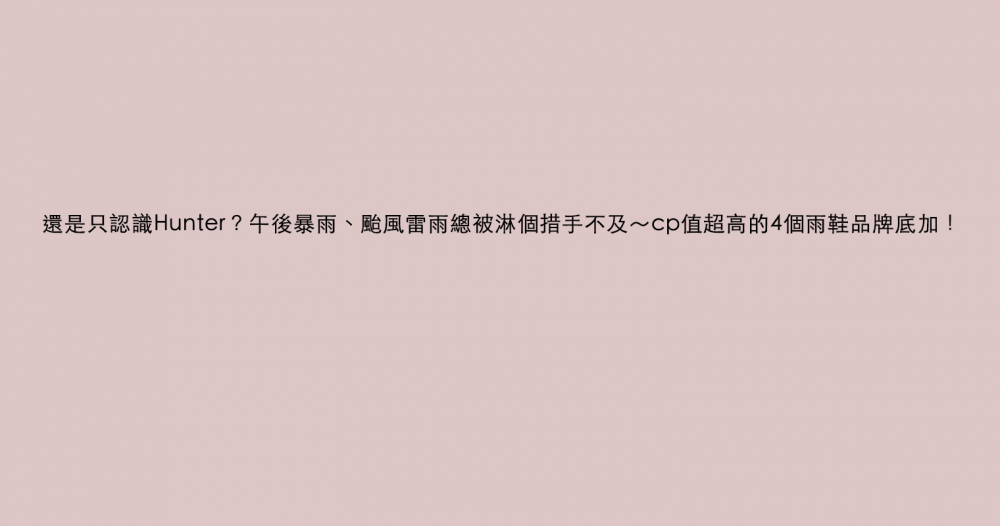 還是只認識Hunter？午後暴雨、颱風雷雨總被淋個措手不及～cp值超高的4個雨鞋品牌底加！